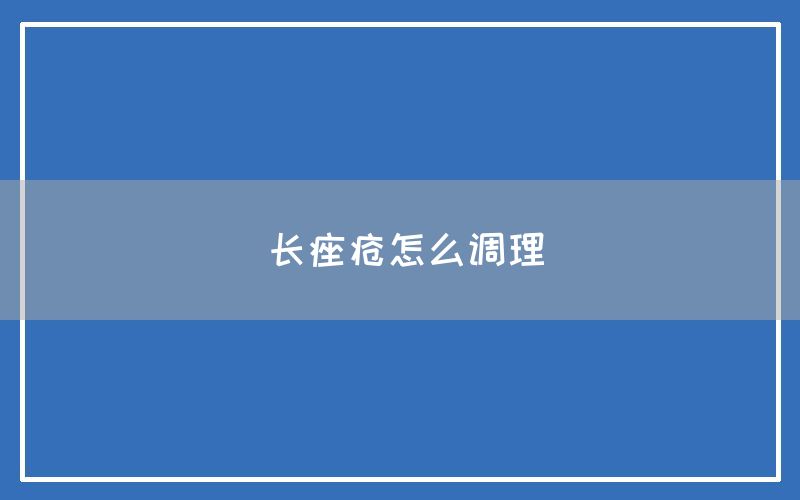 长痤疮怎么调理